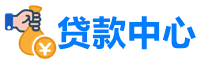 ¥ 贷款中心